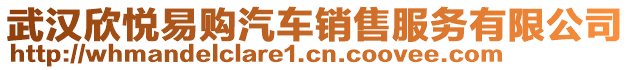 武汉欣悦易购汽车销售服务有限公司
http://whmandelclare1.cn.coovee.com